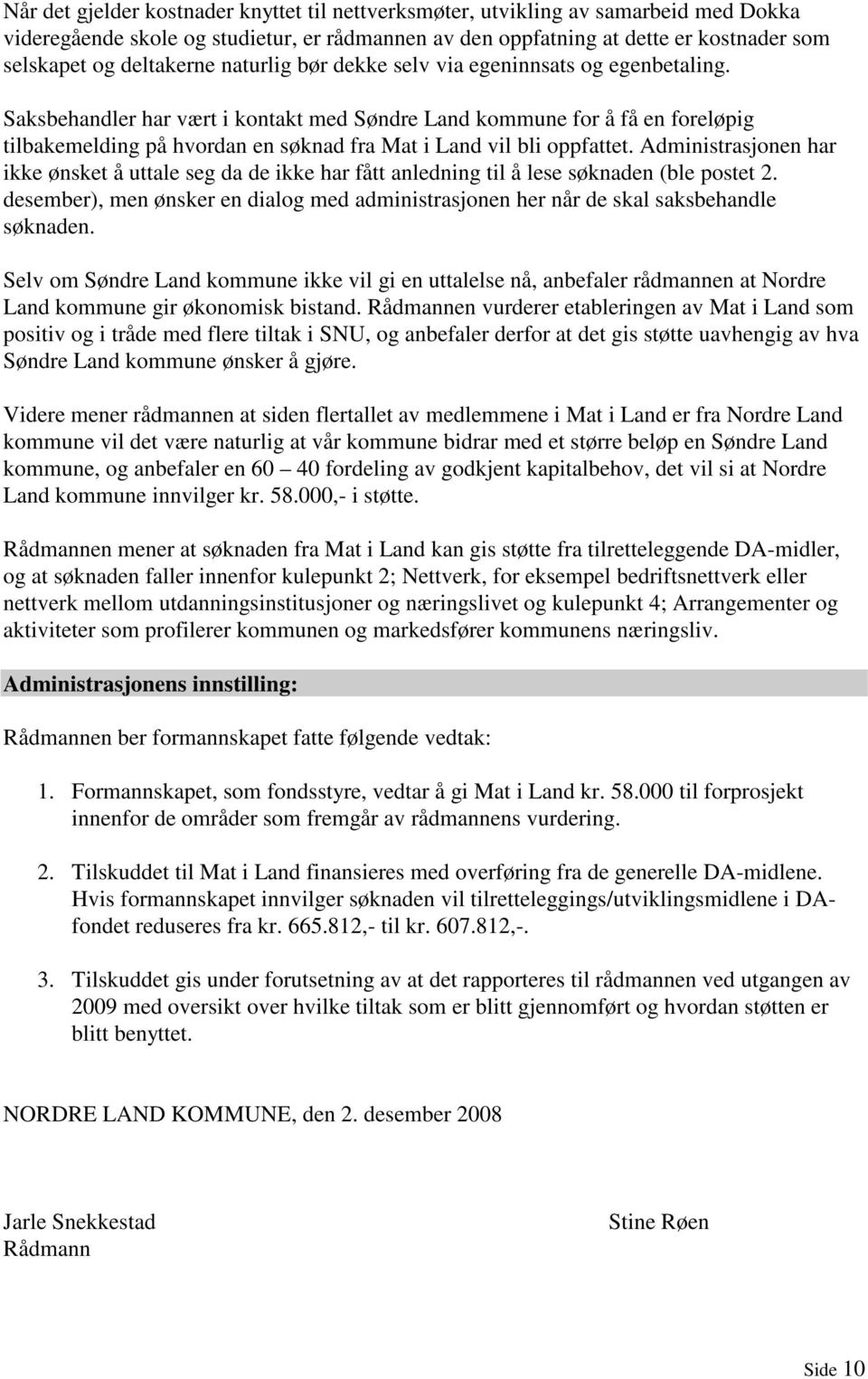 Når det gjelder kostnader knyttet til nettverksmøter, utvikling av samarbeid med Dokka videregående skole og studietur, er rådmannen av den oppfatning at dette er kostnader som selskapet og deltakerne naturlig bør dekke selv via egeninnsats og egenbetaling.

Saksbehandler har vært i kontakt med Søndre Land kommune for å få en foreløpig tilbakemelding på hvordan en søknad fra Mat i Land vil bli oppfattet. Administrasjonen har ikke ønsket å uttale seg da de ikke har fått anledning til å lese søknaden (ble postet 2. desember), men ønsker en dialog med administrasjonen her når de skal saksbehandle søknaden.

Selv om Søndre Land kommune ikke vil gi en uttalelse nå, anbefaler rådmannen at Nordre Land kommune gir økonomisk bistand. Rådmannen vurderer etableringen av Mat i Land som positiv og i tråde med flere tiltak i SNU, og anbefaler derfor at det gis støtte uavhengig av hva Søndre Land kommune ønsker å gjøre.

Videre mener rådmannen at siden flertallet av medlemmene i Mat i Land er fra Nordre Land kommune vil det være naturlig at vår kommune bidrar med et større beløp en Søndre Land kommune, og anbefaler en 60 – 40 fordeling av godkjent kapitalbehov, det vil si at Nordre Land kommune innvilger kr. 58.000,- i støtte.

Rådmannen mener at søknaden fra Mat i Land kan gis støtte fra tilretteleggende DA-midler, og at søknaden faller innenfor kulepunkt 2; Nettverk, for eksempel bedriftsnettverk eller nettverk mellom utdanningsinstitusjoner og næringslivet og kulepunkt 4; Arrangementer og aktiviteter som profilerer kommunen og markedsfører kommunens næringsliv.

Administrasjonens innstilling:

Rådmannen ber formannskapet fatte følgende vedtak:

1. Formannskapet, som fondsstyre, vedtar å gi Mat i Land kr. 58.000 til forprosjekt innenfor de områder som fremgår av rådmannens vurdering.

2. Tilskuddet til Mat i Land finansieres med overføring fra de generelle DA-midlene. Hvis formannskapet innvilger søknaden vil tilretteleggings/utviklingsmidlene i DA-fondet reduseres fra kr. 665.812,- til kr. 607.812,-.

3. Tilskuddet gis under forutsetning av at det rapporteres til rådmannen ved utgangen av 2009 med oversikt over hvilke tiltak som er blitt gjennomført og hvordan støtten er blitt benyttet.

NORDRE LAND KOMMUNE, den 2. desember 2008

Jarle Snekkestad
Rådmann

Stine Røen

Side 10